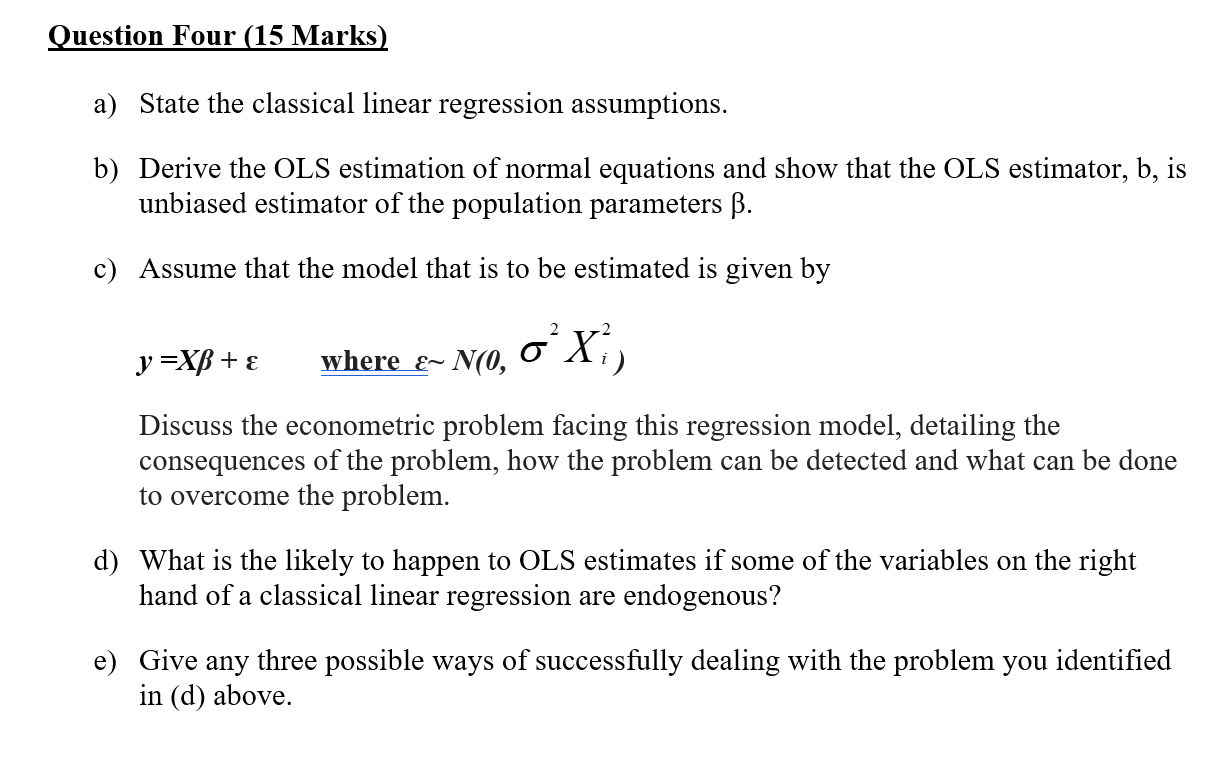 Question Four (15 Marks)

a) State the classical linear regression assumptions.

b) Derive the OLS estimation of normal equations and show that the OLS estimator, b, is unbiased estimator of the population parameters β.

c) Assume that the model that is to be estimated is given by

$y = X\beta + \varepsilon$ where $\varepsilon \sim N(0, \sigma^2 X_i^2)$

Discuss the econometric problem facing this regression model, detailing the consequences of the problem, how the problem can be detected and what can be done to overcome the problem.

d) What is the likely to happen to OLS estimates if some of the variables on the right hand of a classical linear regression are endogenous?

e) Give any three possible ways of successfully dealing with the problem you identified in (d) above.